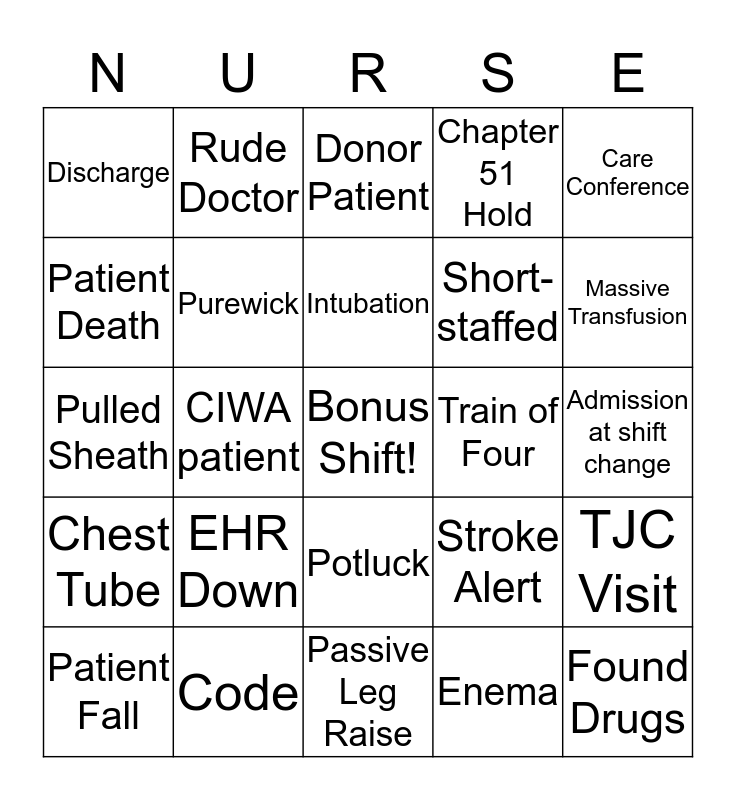 | N | U | R | S | E |
|---|---|---|---|---|
| Discharge | Rude Doctor | Donor Patient | Chapter 51 Hold | Care Conference |
| Patient Death | Purewick | Intubation | Short-staffed | Massive Transfusion |
| Pulled Sheath | CIWA patient | Bonus Shift! | Train of Four | Admission at shift change |
| Chest Tube | EHR Down | Potluck | Stroke Alert | TJC Visit |
| Patient Fall | Code | Passive Leg Raise | Enema | Found Drugs |